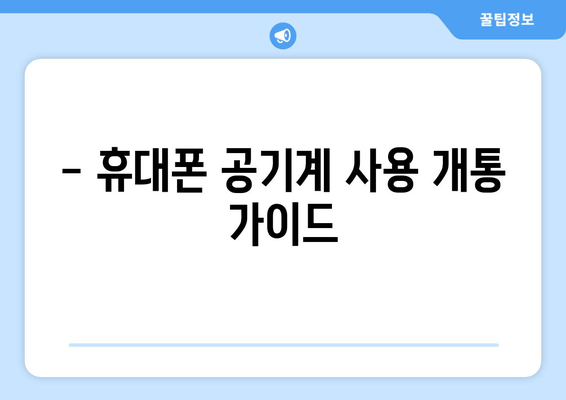 꿀팁정보

– 휴대폰 공기계 사용 개통 가이드